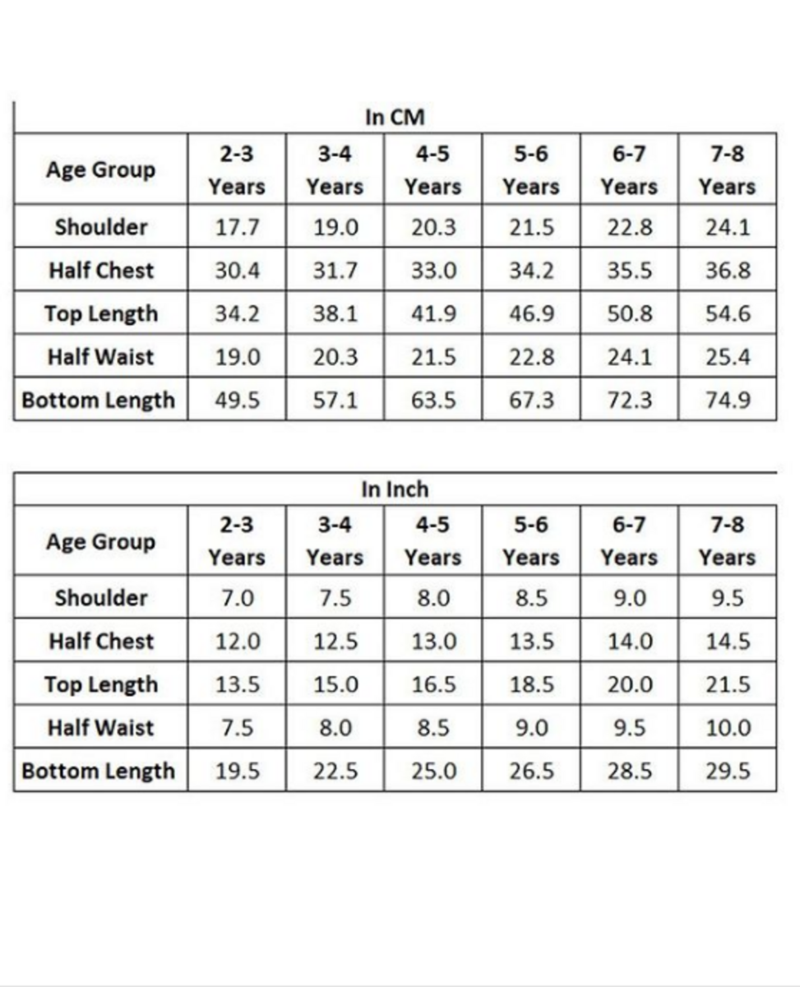 In CM

| Age Group | 2-3 Years | 3-4 Years | 4-5 Years | 5-6 Years | 6-7 Years | 7-8 Years |
|---|---|---|---|---|---|---|
| Shoulder | 17.7 | 19.0 | 20.3 | 21.5 | 22.8 | 24.1 |
| Half Chest | 30.4 | 31.7 | 33.0 | 34.2 | 35.5 | 36.8 |
| Top Length | 34.2 | 38.1 | 41.9 | 46.9 | 50.8 | 54.6 |
| Half Waist | 19.0 | 20.3 | 21.5 | 22.8 | 24.1 | 25.4 |
| Bottom Length | 49.5 | 57.1 | 63.5 | 67.3 | 72.3 | 74.9 |

In Inch

| Age Group | 2-3 Years | 3-4 Years | 4-5 Years | 5-6 Years | 6-7 Years | 7-8 Years |
|---|---|---|---|---|---|---|
| Shoulder | 7.0 | 7.5 | 8.0 | 8.5 | 9.0 | 9.5 |
| Half Chest | 12.0 | 12.5 | 13.0 | 13.5 | 14.0 | 14.5 |
| Top Length | 13.5 | 15.0 | 16.5 | 18.5 | 20.0 | 21.5 |
| Half Waist | 7.5 | 8.0 | 8.5 | 9.0 | 9.5 | 10.0 |
| Bottom Length | 19.5 | 22.5 | 25.0 | 26.5 | 28.5 | 29.5 |